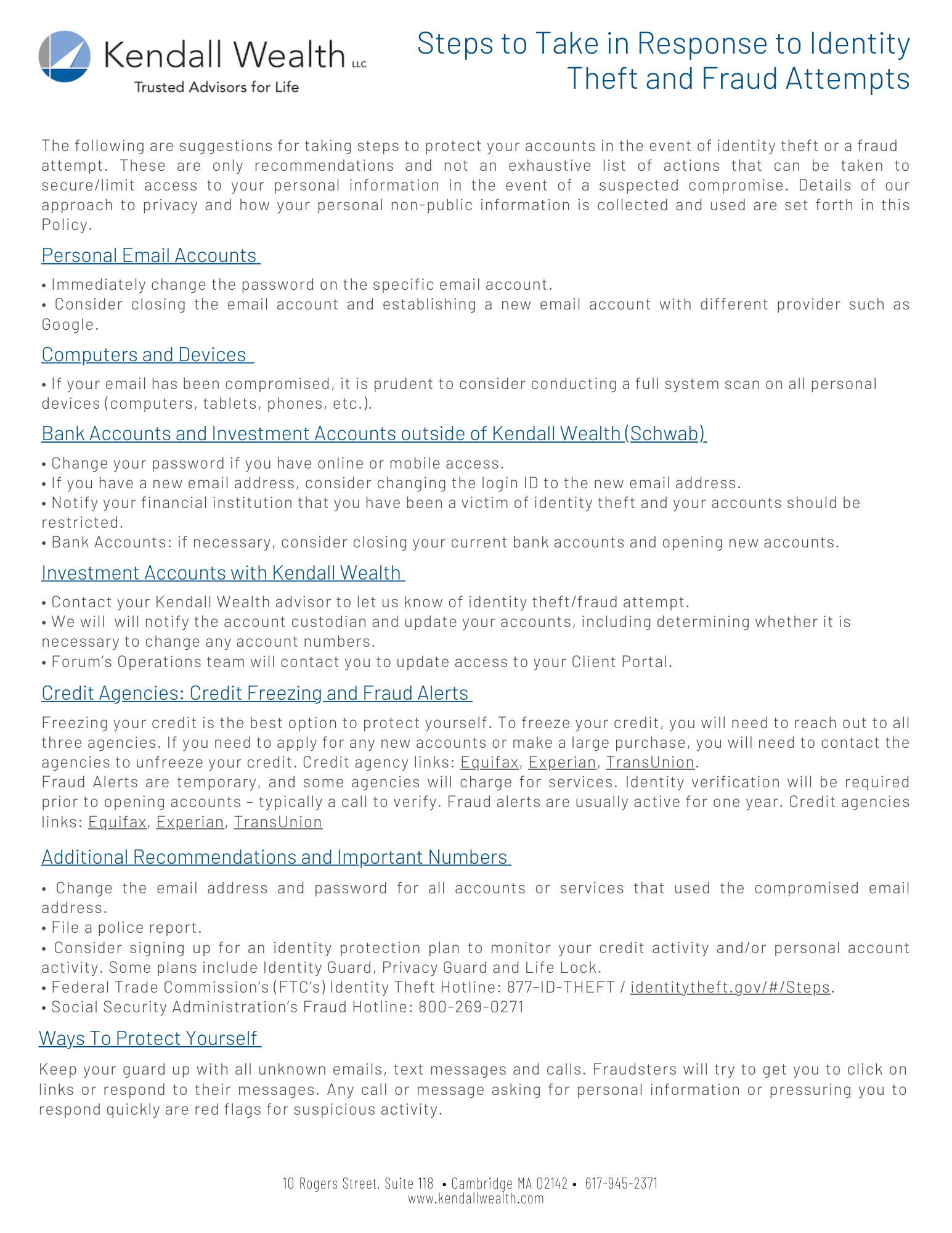 Kendall Wealth LLC
Trusted Advisors for Life

Steps to Take in Response to Identity Theft and Fraud Attempts

The following are suggestions for taking steps to protect your accounts in the event of identity theft or a fraud attempt. These are only recommendations and not an exhaustive list of actions that can be taken to secure/limit access to your personal information in the event of a suspected compromise. Details of our approach to privacy and how your personal non-public information is collected and used are set forth in this Policy.

Personal Email Accounts

• Immediately change the password on the specific email account.
• Consider closing the email account and establishing a new email account with different provider such as Google.

Computers and Devices

• If your email has been compromised, it is prudent to consider conducting a full system scan on all personal devices (computers, tablets, phones, etc.).

Bank Accounts and Investment Accounts outside of Kendall Wealth (Schwab)

• Change your password if you have online or mobile access.
• If you have a new email address, consider changing the login ID to the new email address.
• Notify your financial institution that you have been a victim of identity theft and your accounts should be restricted.
• Bank Accounts: if necessary, consider closing your current bank accounts and opening new accounts.

Investment Accounts with Kendall Wealth

• Contact your Kendall Wealth advisor to let us know of identity theft/fraud attempt.
• We will will notify the account custodian and update your accounts, including determining whether it is necessary to change any account numbers.
• Forum's Operations team will contact you to update access to your Client Portal.

Credit Agencies: Credit Freezing and Fraud Alerts

Freezing your credit is the best option to protect yourself. To freeze your credit, you will need to reach out to all three agencies. If you need to apply for any new accounts or make a large purchase, you will need to contact the agencies to unfreeze your credit. Credit agency links: Equifax, Experian, TransUnion.
Fraud Alerts are temporary, and some agencies will charge for services. Identity verification will be required prior to opening accounts – typically a call to verify. Fraud alerts are usually active for one year. Credit agencies links: Equifax, Experian, TransUnion

Additional Recommendations and Important Numbers

• Change the email address and password for all accounts or services that used the compromised email address.
• File a police report.
• Consider signing up for an identity protection plan to monitor your credit activity and/or personal account activity. Some plans include Identity Guard, Privacy Guard and Life Lock.
• Federal Trade Commission's (FTC's) Identity Theft Hotline: 877-ID-THEFT / identitytheft.gov/#/Steps.
• Social Security Administration's Fraud Hotline: 800-269-0271

Ways To Protect Yourself

Keep your guard up with all unknown emails, text messages and calls. Fraudsters will try to get you to click on links or respond to their messages. Any call or message asking for personal information or pressuring you to respond quickly are red flags for suspicious activity.

10 Rogers Street, Suite 118 • Cambridge MA 02142 • 617-945-2371
www.kendallwealth.com